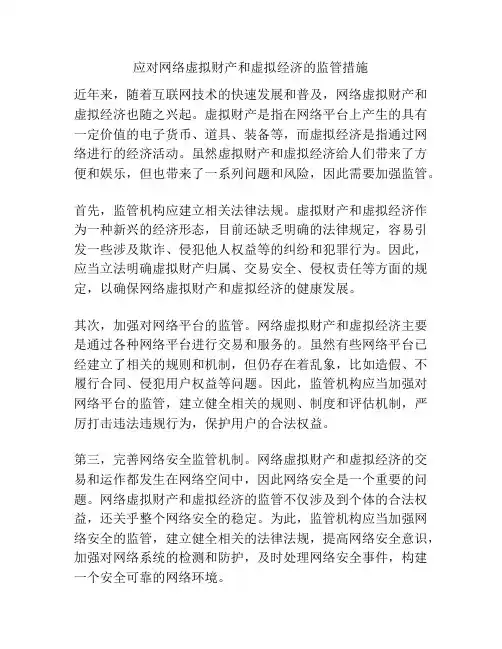 应对网络虚拟财产和虚拟经济的监管措施

近年来，随着互联网技术的快速发展和普及，网络虚拟财产和虚拟经济也随之兴起。虚拟财产是指在网络平台上产生的具有一定价值的电子货币、道具、装备等，而虚拟经济是指通过网络进行的经济活动。虽然虚拟财产和虚拟经济给人们带来了方便和娱乐，但也带来了一系列问题和风险，因此需要加强监管。

首先，监管机构应建立相关法律法规。虚拟财产和虚拟经济作为一种新兴的经济形态，目前还缺乏明确的法律规定，容易引发一些涉及欺诈、侵犯他人权益等的纠纷和犯罪行为。因此，应当立法明确虚拟财产归属、交易安全、侵权责任等方面的规定，以确保网络虚拟财产和虚拟经济的健康发展。

其次，加强对网络平台的监管。网络虚拟财产和虚拟经济主要是通过各种网络平台进行交易和服务的。虽然有些网络平台已经建立了相关的规则和机制，但仍存在着乱象，比如造假、不履行合同、侵犯用户权益等问题。因此，监管机构应当加强对网络平台的监管，建立健全相关的规则、制度和评估机制，严厉打击违法违规行为，保护用户的合法权益。

第三，完善网络安全监管机制。网络虚拟财产和虚拟经济的交易和运作都发生在网络空间中，因此网络安全是一个重要的问题。网络虚拟财产和虚拟经济的监管不仅涉及到个体的合法权益，还关乎整个网络安全的稳定。为此，监管机构应当加强网络安全的监管，建立健全相关的法律法规，提高网络安全意识，加强对网络系统的检测和防护，及时处理网络安全事件，构建一个安全可靠的网络环境。